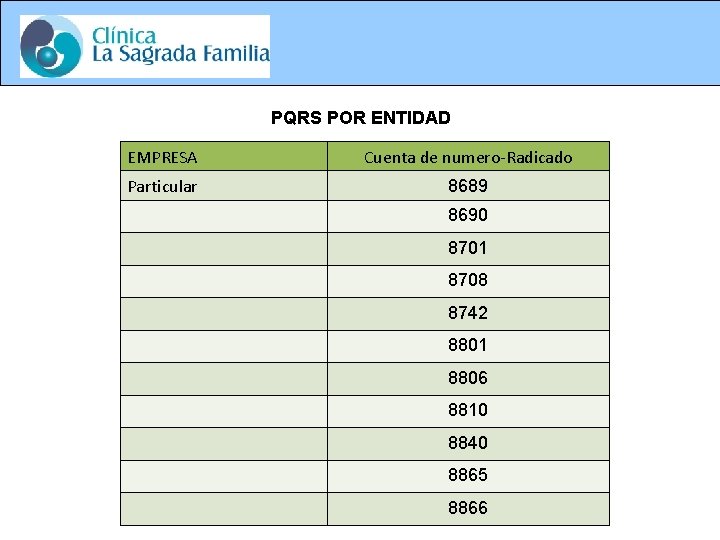 Clínica
La Sagrada Familia

PQRS POR ENTIDAD

| EMPRESA | Cuenta de numero-Radicado |
|---|---|
| Particular | 8689 |
|  | 8690 |
|  | 8701 |
|  | 8708 |
|  | 8742 |
|  | 8801 |
|  | 8806 |
|  | 8810 |
|  | 8840 |
|  | 8865 |
|  | 8866 |